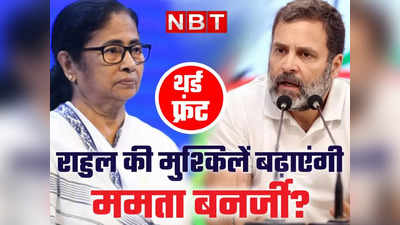 NBT

थर्ड फ्रंट

राहुल की मुश्किलें बढ़ाएंगी ममता बनर्जी?